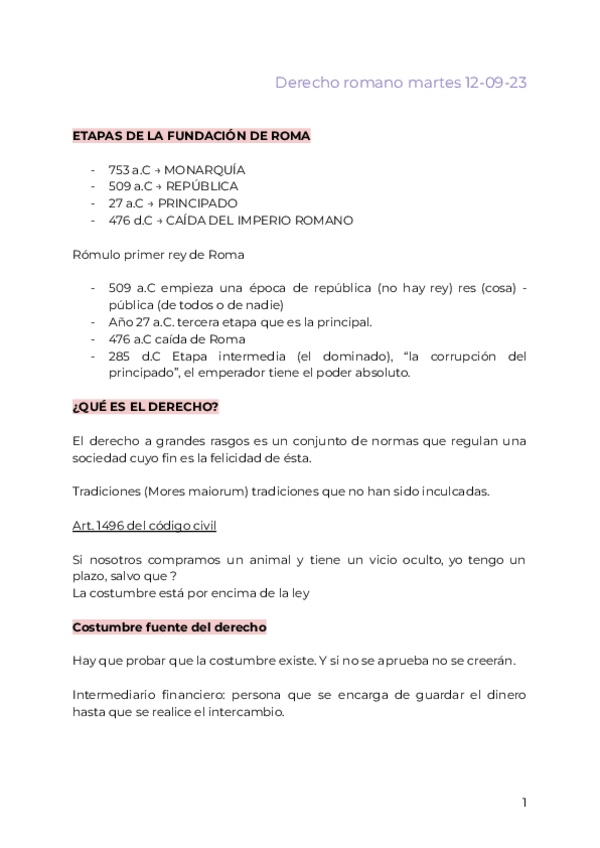 Derecho romano martes 12-09-23

ETAPAS DE LA FUNDACIÓN DE ROMA

- 753 a.C → MONARQUÍA
- 509 a.C → REPÚBLICA
- 27 a.C → PRINCIPADO
- 476 d.C → CAÍDA DEL IMPERIO ROMANO

Rómulo primer rey de Roma

- 509 a.C empieza una época de república (no hay rey) res (cosa) - pública (de todos o de nadie)
- Año 27 a.C. tercera etapa que es la principal.
- 476 a.C caída de Roma
- 285 d.C Etapa intermedia (el dominado), “la corrupción del principado”, el emperador tiene el poder absoluto.

¿QUÉ ES EL DERECHO?

El derecho a grandes rasgos es un conjunto de normas que regulan una sociedad cuyo fin es la felicidad de ésta.

Tradiciones (Mores maiorum) tradiciones que no han sido inculcadas.

Art. 1496 del código civil

Si nosotros compramos un animal y tiene un vicio oculto, yo tengo un plazo, salvo que ?
La costumbre está por encima de la ley

Costumbre fuente del derecho

Hay que probar que la costumbre existe. Y si no se aprueba no se creerán.

Intermediario financiero: persona que se encarga de guardar el dinero hasta que se realice el intercambio.

1